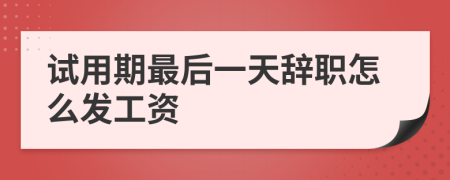 试用期最后一天辞职怎么发工资